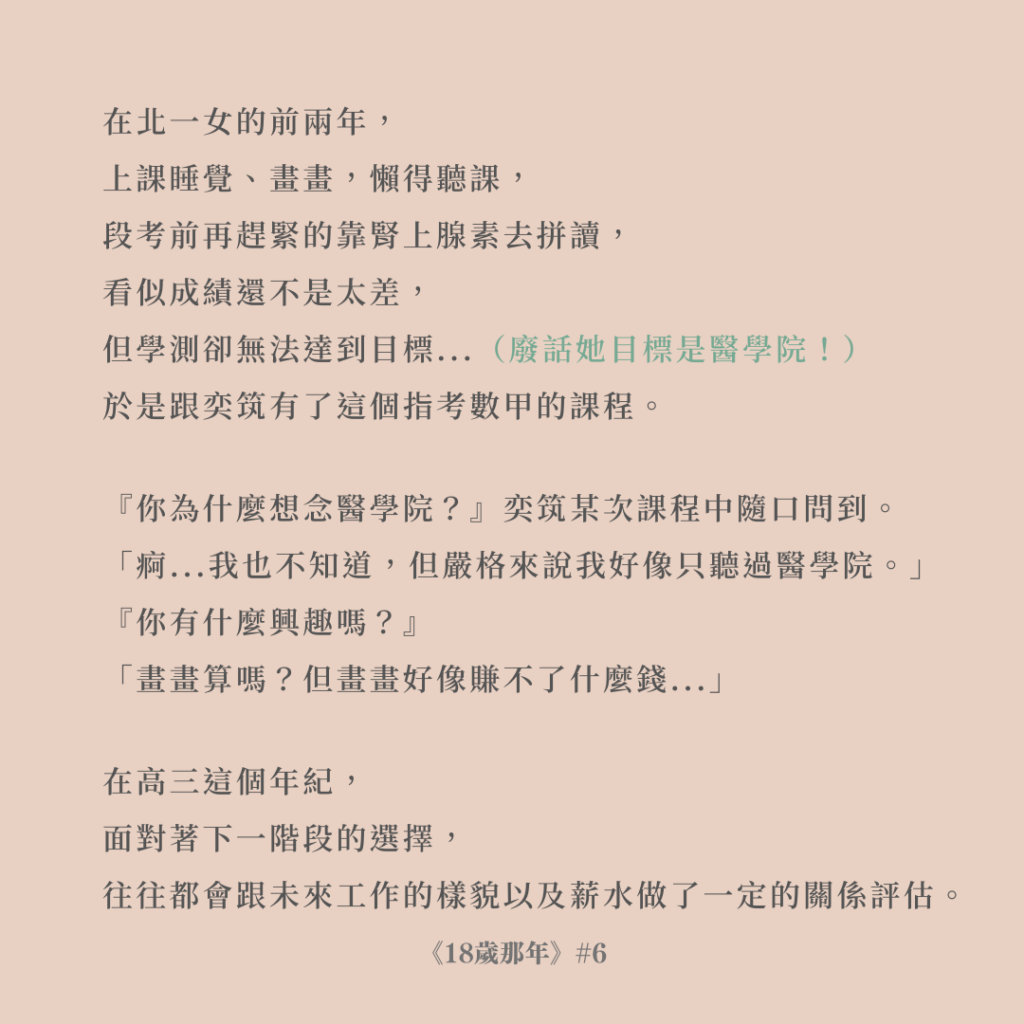 在北一女的前兩年，
上課睡覺、畫畫，懶得聽課，
段考前再趕緊的靠腎上腺素去拼讀，
看似成績還不是太差，
但學測卻無法達到目標...（廢話她目標是醫學院！）
於是跟奕筑有了這個指考數甲的課程。

『你為什麼想念醫學院？』奕筑某次課程中隨口問到。
「痾...我也不知道，但嚴格來說我好像只聽過醫學院。」
『你有什麼興趣嗎？』
「畫畫算嗎？但畫畫好像賺不了什麼錢...」

在高三這個年紀，
面對著下一階段的選擇，
往往都會跟未來工作的樣貌以及薪水做了一定的關係評估。

《18歲那年》#6